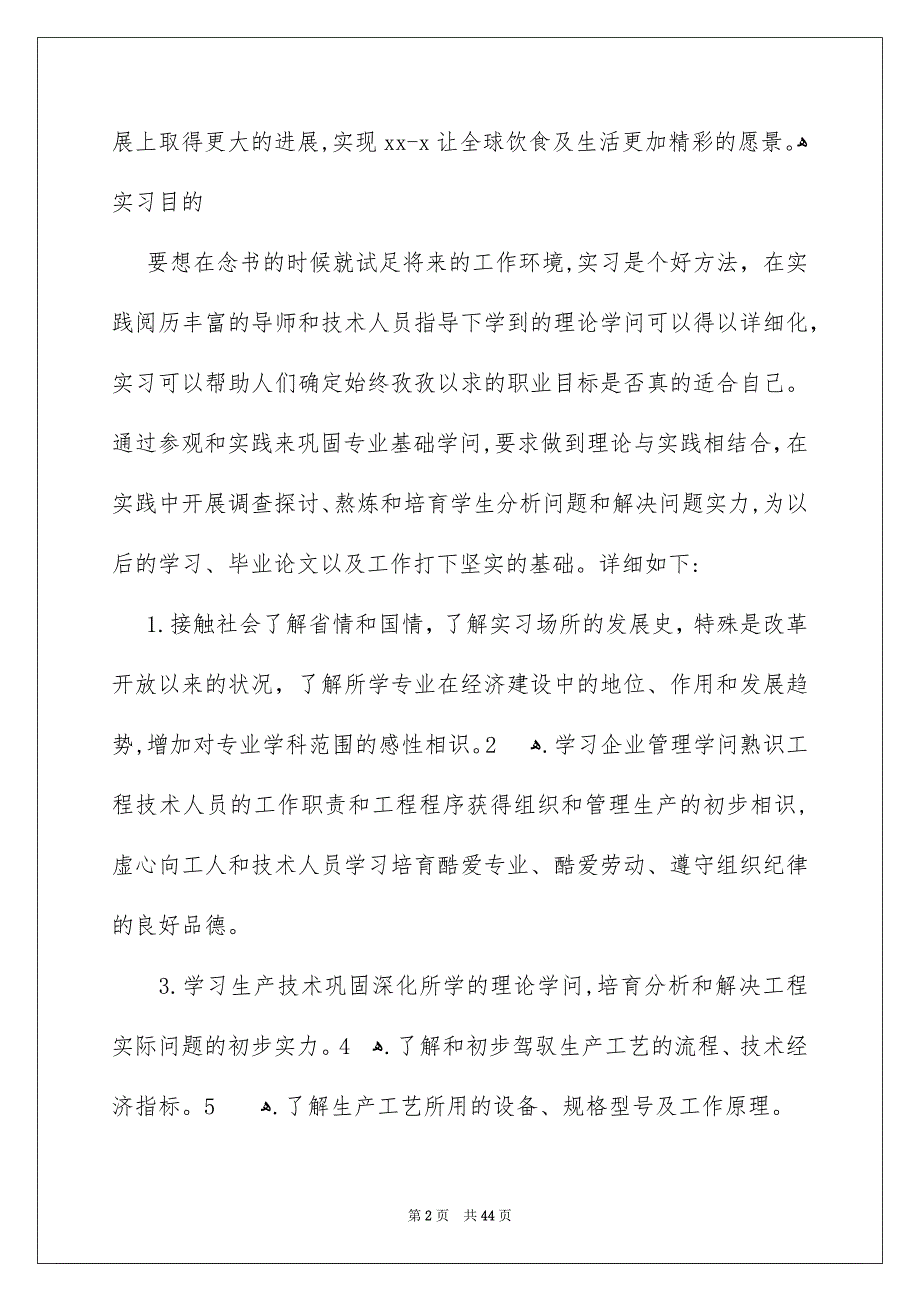 展上取得更大的进展，实现xx-x让全球饮食及生活更加精彩的愿景。
实习目的

要想在念书的时候就试足将来的工作环境，实习是个好方法，在实践阅历丰富的导师和技术人员指导下学到的理论学问可以得以详细化，实习可以帮助人们确定始终孜孜以求的职业目标是否真的适合自己。通过参观和实践来巩固专业基础学问，要求做到理论与实践相结合，在实践中开展调查探讨、熬炼和培育学生分析问题和解决问题实力，为以后的学习、毕业论文以及工作打下坚实的基础。详细如下：

1.接触社会了解省情和国情，了解实习场所的发展史，特殊是改革开放以来的状况，了解所学专业在经济建设中的地位、作用和发展趋势，增加对专业学科范围的感性相识。2 .学习企业管理学问熟识工程技术人员的工作职责和工程程序获得组织和管理生产的初步相识，虚心向工人和技术人员学习培育酷爱专业、酷爱劳动、遵守组织纪律的良好品德。

3.学习生产技术巩固深化所学的理论学问，培育分析和解决工程实际问题的初步实力。4 .了解和初步驾驭生产工艺的流程、技术经济指标。5 .了解生产工艺所用的设备、规格型号及工作原理。

第2页 共44页